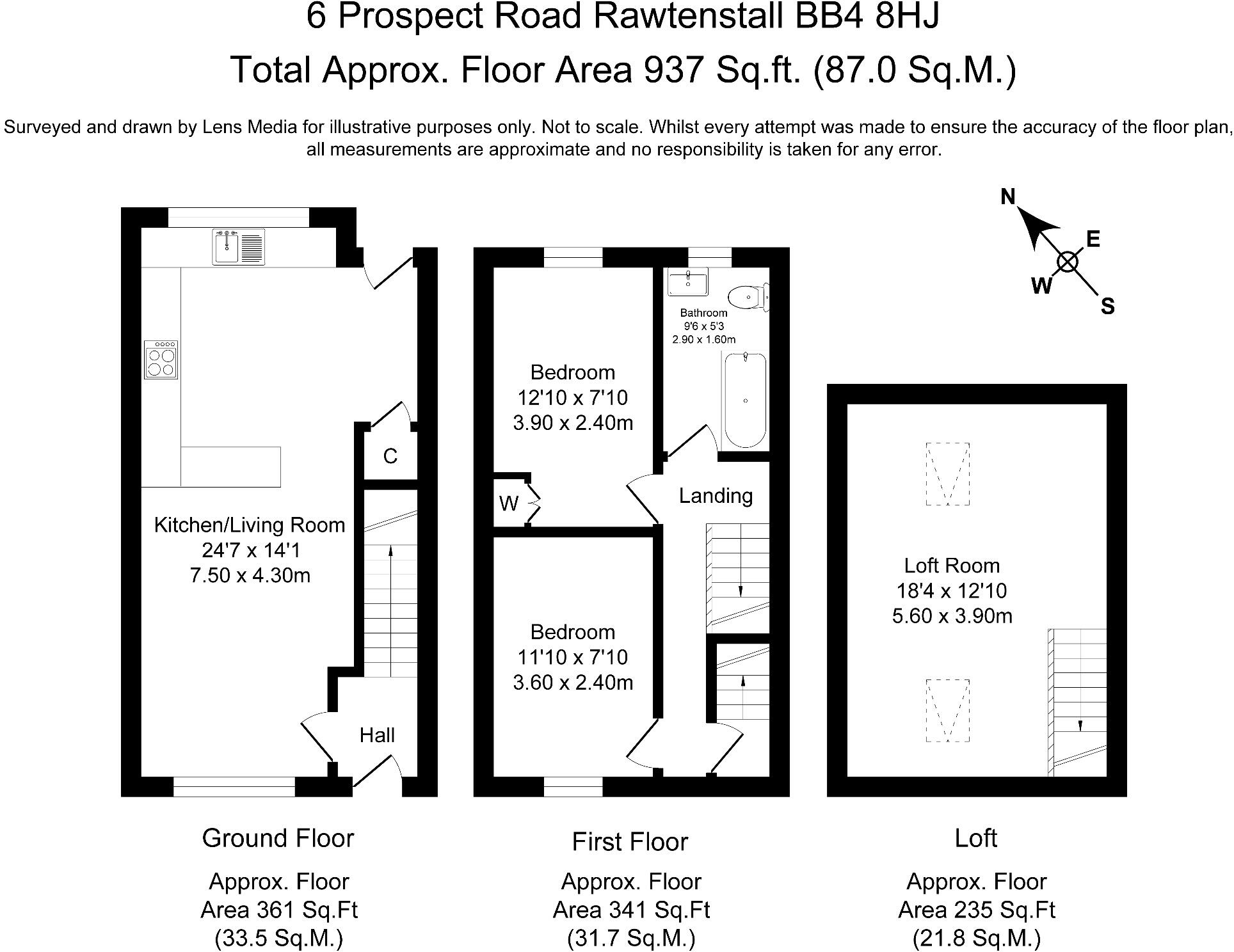 6 Prospect Road Rawtenstall BB4 8HJ
Total Approx. Floor Area 937 Sq.ft. (87.0 Sq.M.)

Surveyed and drawn by Lens Media for illustrative purposes only. Not to scale. Whilst every attempt was made to ensure the accuracy of the floor plan, all measurements are approximate and no responsibility is taken for any error.

N
E
W
S

C

Kitchen/Living Room
24'7 x 14'1
7.50 x 4.30m

Hall

Bathroom
9'6 x 5'3
2.90 x 1.60m

Bedroom
12'10 x 7'10
3.90 x 2.40m

W

Landing

Bedroom
11'10 x 7'10
3.60 x 2.40m

Loft Room
18'4 x 12'10
5.60 x 3.90m

Ground Floor

Approx. Floor
Area 361 Sq.Ft
(33.5 Sq.M.)

First Floor

Approx. Floor
Area 341 Sq.Ft
(31.7 Sq.M.)

Loft

Approx. Floor
Area 235 Sq.Ft
(21.8 Sq.M.)